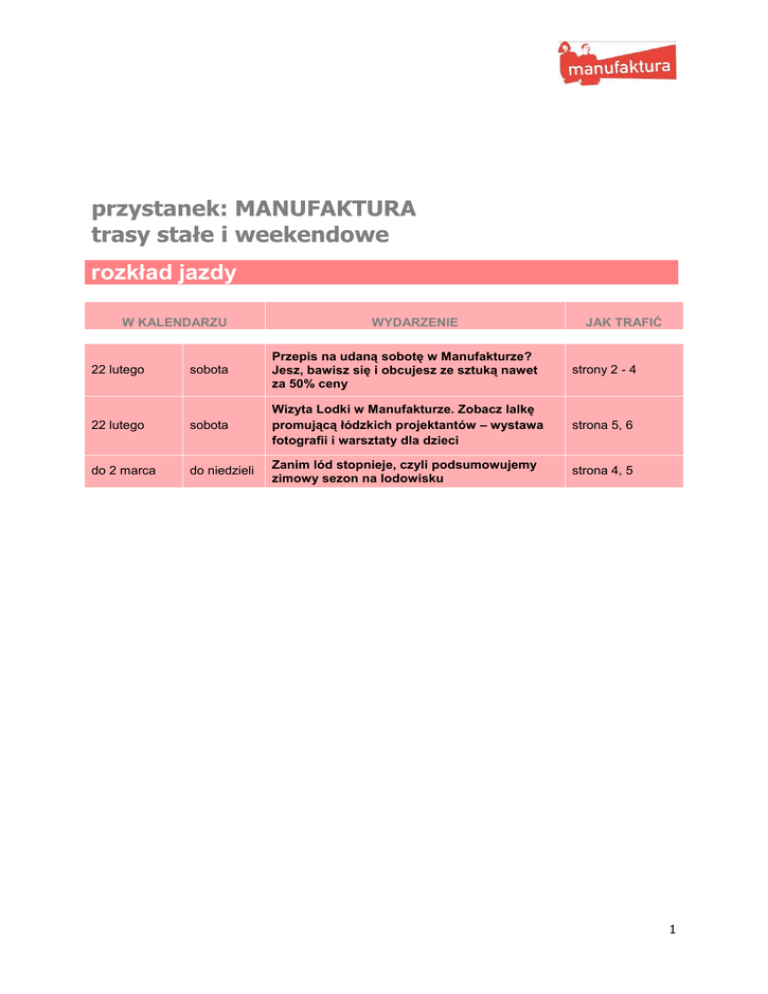 manufaktura

przystanek: MANUFAKTURA
trasy stałe i weekendowe

rozkład jazdy

| W KALENDARZU | | WYDARZENIE | JAK TRAFIĆ |
|---|---|---|---|
| 22 lutego | sobota | Przepis na udaną sobotę w Manufakturze? Jesz, bawisz się i obcujesz ze sztuką nawet za 50% ceny | strony 2 - 4 |
| 22 lutego | sobota | Wizyta Lodki w Manufakturze. Zobacz lalkę promującą łódzkich projektantów – wystawa fotografii i warsztaty dla dzieci | strona 5, 6 |
| do 2 marca | do niedzieli | Zanim lód stopnieje, czyli podsumowujemy zimowy sezon na lodowisku | strona 4, 5 |

1